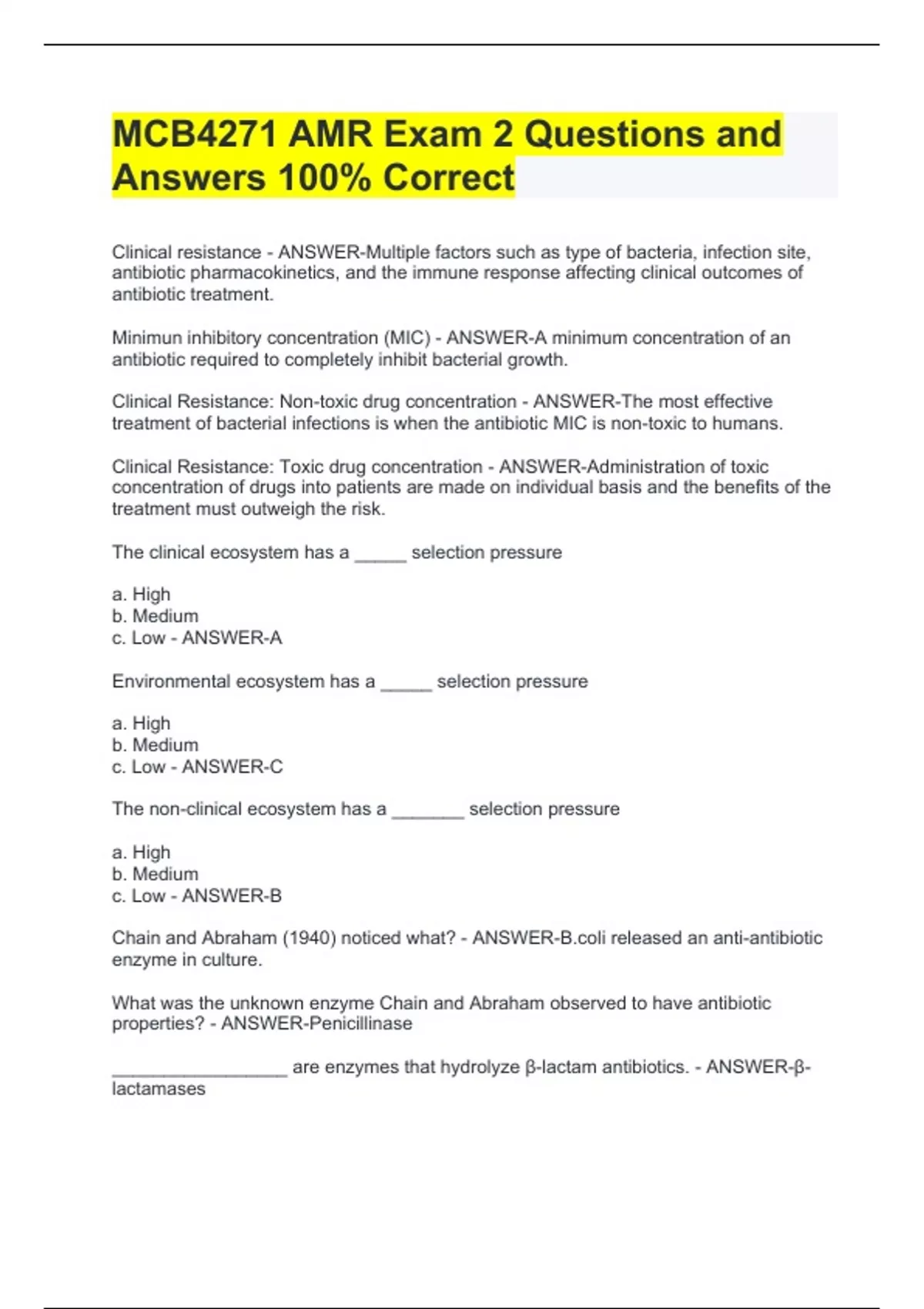 MCB4271 AMR Exam 2 Questions and Answers 100% Correct

Clinical resistance - ANSWER-Multiple factors such as type of bacteria, infection site, antibiotic pharmacokinetics, and the immune response affecting clinical outcomes of antibiotic treatment.

Minimun inhibitory concentration (MIC) - ANSWER-A minimum concentration of an antibiotic required to completely inhibit bacterial growth.

Clinical Resistance: Non-toxic drug concentration - ANSWER-The most effective treatment of bacterial infections is when the antibiotic MIC is non-toxic to humans.

Clinical Resistance: Toxic drug concentration - ANSWER-Administration of toxic concentration of drugs into patients are made on individual basis and the benefits of the treatment must outweigh the risk.

The clinical ecosystem has a _____ selection pressure

a. High
b. Medium
c. Low - ANSWER-A

Environmental ecosystem has a _____ selection pressure

a. High
b. Medium
c. Low - ANSWER-C

The non-clinical ecosystem has a _______ selection pressure

a. High
b. Medium
c. Low - ANSWER-B

Chain and Abraham (1940) noticed what? - ANSWER-B.coli released an anti-antibiotic enzyme in culture.

What was the unknown enzyme Chain and Abraham observed to have antibiotic properties? - ANSWER-Penicillinase

_________________ are enzymes that hydrolyze β-lactam antibiotics. - ANSWER-β-lactamases